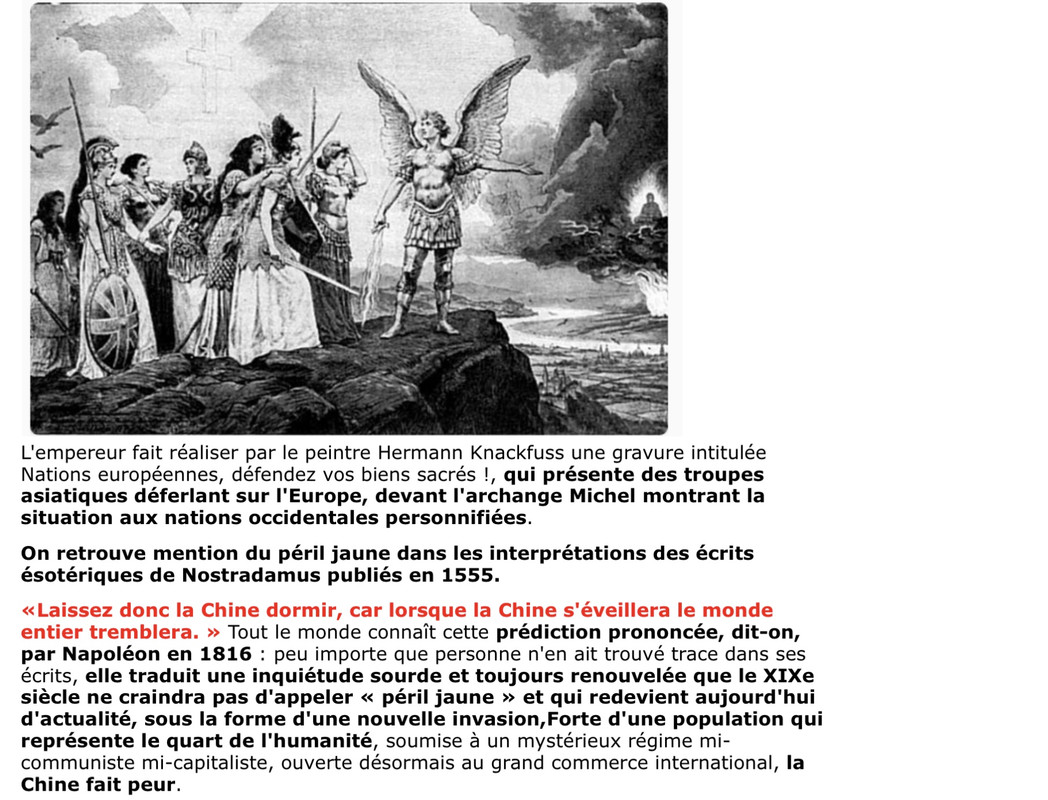 L'empereur fait réaliser par le peintre Hermann Knackfuss une gravure intitulée Nations européennes, défendez vos biens sacrés !, qui présente des troupes asiatiques déferlant sur l'Europe, devant l'archange Michel montrant la situation aux nations occidentales personnifiées.

On retrouve mention du péril jaune dans les interprétations des écrits ésotériques de Nostradamus publiés en 1555.

«Laissez donc la Chine dormir, car lorsque la Chine s'éveillera le monde entier tremblera. » Tout le monde connaît cette prédiction prononcée, dit-on, par Napoléon en 1816 : peu importe que personne n'en ait trouvé trace dans ses écrits, elle traduit une inquiétude sourde et toujours renouvelée que le XIXe siècle ne craindra pas d'appeler « péril jaune » et qui redevient aujourd'hui d'actualité, sous la forme d'une nouvelle invasion,Forte d'une population qui représente le quart de l'humanité, soumise à un mystérieux régime mi-communiste mi-capitaliste, ouverte désormais au grand commerce international, la Chine fait peur.